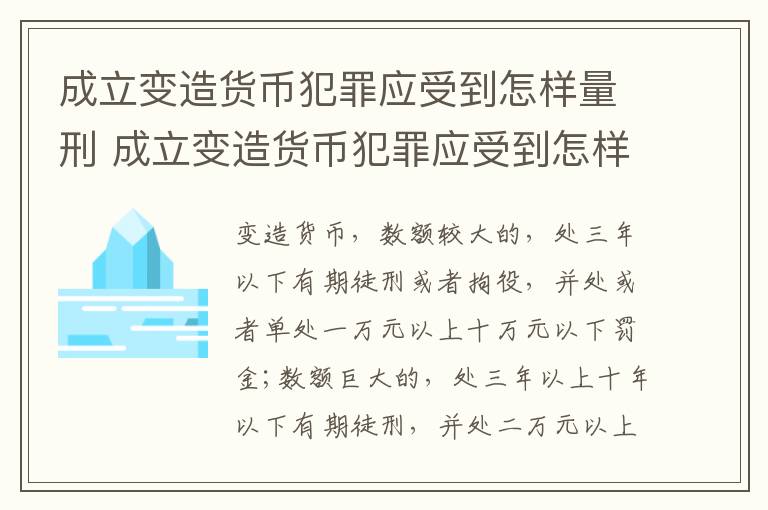 成立变造货币犯罪应受到怎样量刑 成立变造货币犯罪应受到怎样

变造货币，数额较大的，处三年以下有期徒刑或者拘役，并处或者单处一万元以上十万元以下罚金；数额巨大的，处三年以上十年以下有期徒刑，并处二万元以上